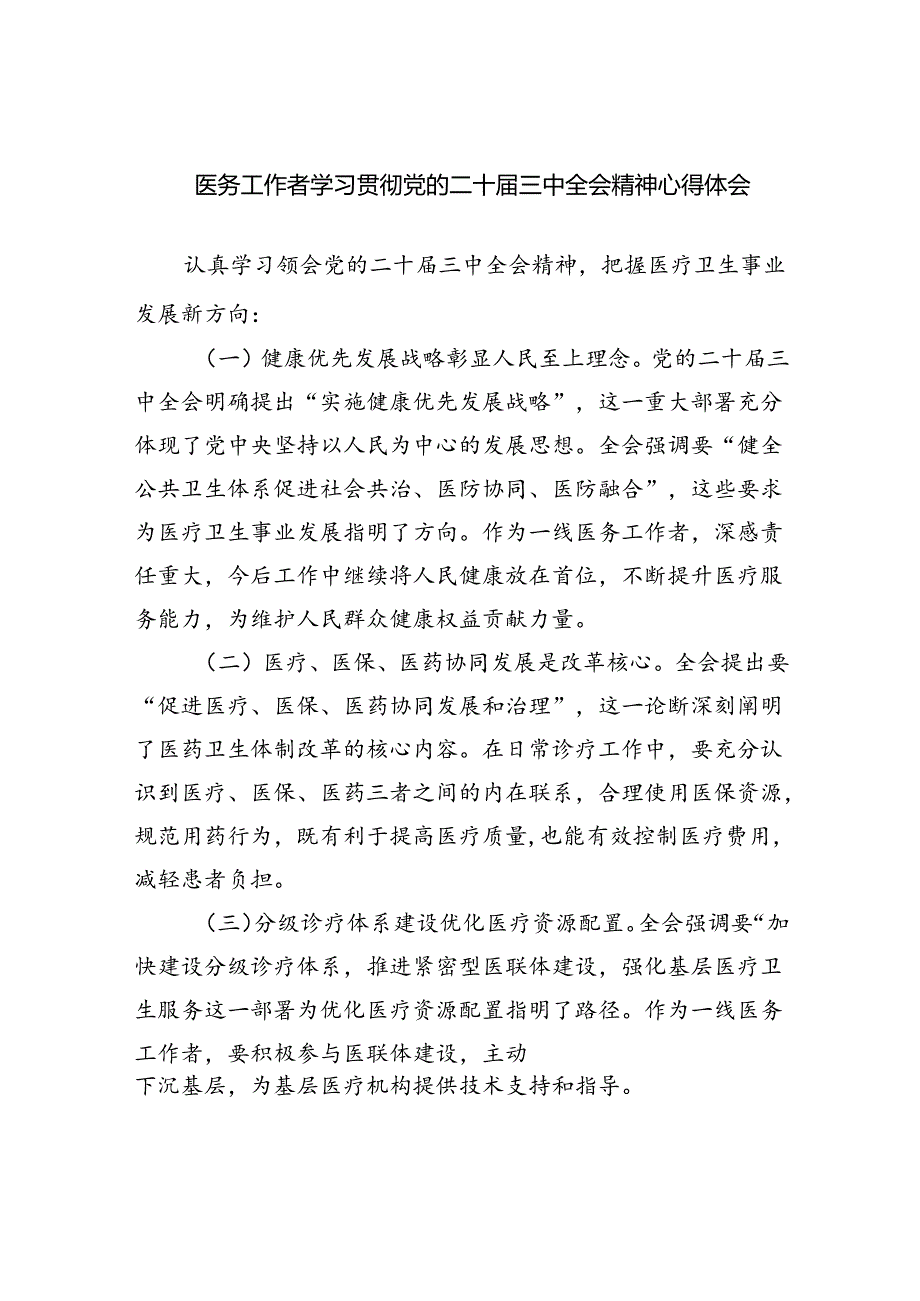 医务工作者学习贯彻党的二十届三中全会精神心得体会

认真学习领会党的二十届三中全会精神，把握医疗卫生事业发展新方向：

（一）健康优先发展战略彰显人民至上理念。党的二十届三中全会明确提出“实施健康优先发展战略”，这一重大部署充分体现了党中央坚持以人民为中心的发展思想。全会强调要“健全公共卫生体系促进社会共治、医防协同、医防融合”，这些要求为医疗卫生事业发展指明了方向。作为一线医务工作者，深感责任重大，今后工作中继续将人民健康放在首位，不断提升医疗服务能力，为维护人民群众健康权益贡献力量。

（二）医疗、医保、医药协同发展是改革核心。全会提出要“促进医疗、医保、医药协同发展和治理”，这一论断深刻阐明了医药卫生体制改革的核心内容。在日常诊疗工作中，要充分认识到医疗、医保、医药三者之间的内在联系，合理使用医保资源，规范用药行为，既有利于提高医疗质量，也能有效控制医疗费用，减轻患者负担。

（三）分级诊疗体系建设优化医疗资源配置。全会强调要“加快建设分级诊疗体系，推进紧密型医联体建设，强化基层医疗卫生服务这一部署为优化医疗资源配置指明了路径。作为一线医务工作者，要积极参与医联体建设，主动下沉基层，为基层医疗机构提供技术支持和指导。